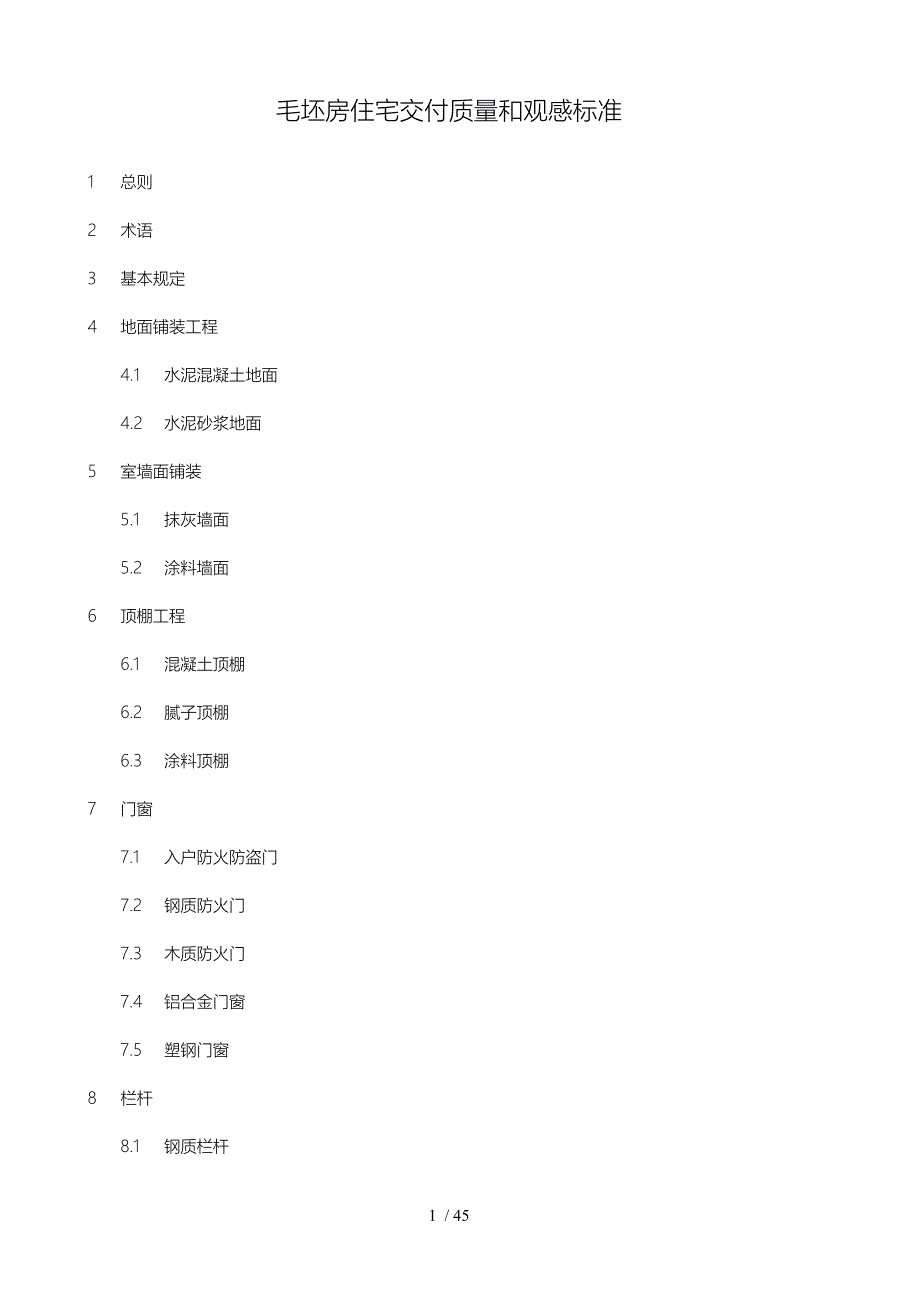 毛坯房住宅交付质量和观感标准

1　总则

2　术语

3　基本规定

4　地面铺装工程

4.1　水泥混凝土地面

4.2　水泥砂浆地面

5　室墙面铺装

5.1　抹灰墙面

5.2　涂料墙面

6　顶棚工程

6.1　混凝土顶棚

6.2　腻子顶棚

6.3　涂料顶棚

7　门窗

7.1　入户防火防盗门

7.2　钢质防火门

7.3　木质防火门

7.4　铝合金门窗

7.5　塑钢门窗

8　栏杆

8.1　钢质栏杆

1 / 45